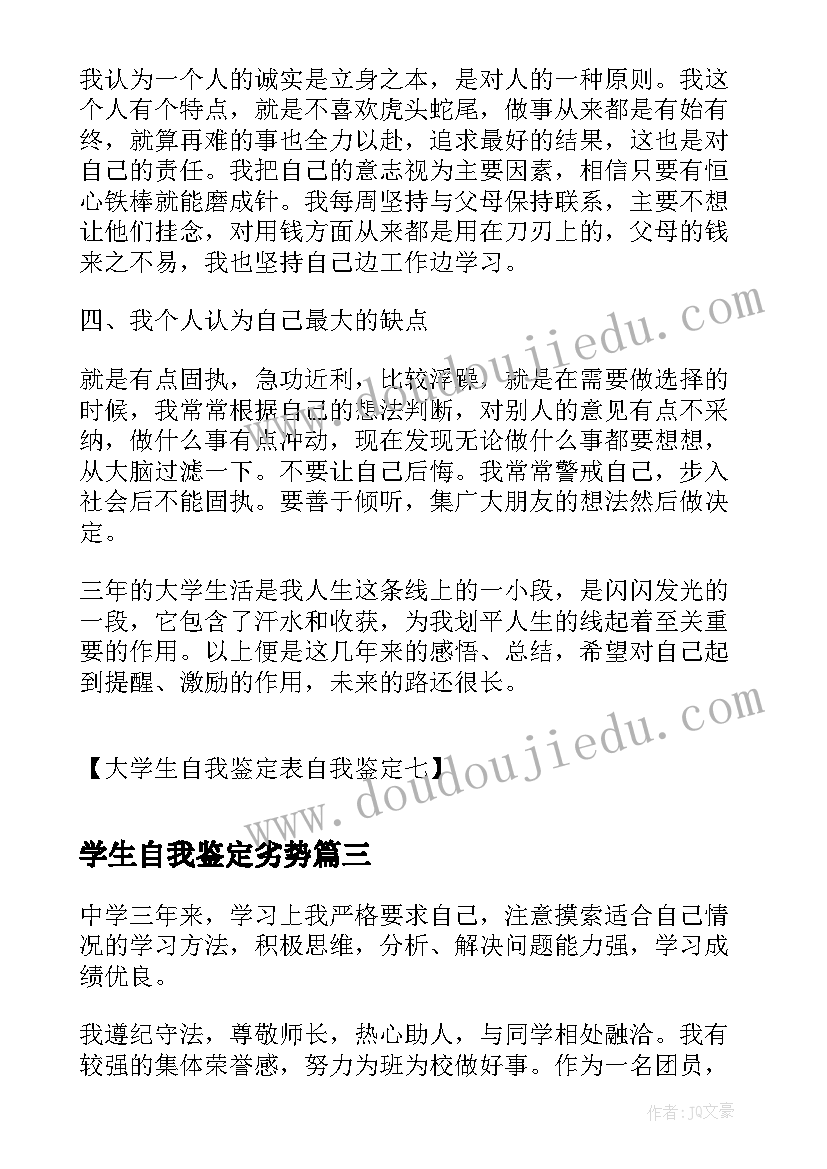 我认为一个人的诚实是立身之本，是对人的一种原则。我这个人有个特点，就是不喜欢虎头蛇尾，做事从来都是有始有终，就算再难的事也全力以赴，追求最好的结果，这也是对自己的责任。我把自己的意志视为主要因素，相信只要有恒心铁棒就能磨成针。我每周坚持与父母保持联系，主要不想让他们挂念，对用钱方面从来都是用在刀刃上的，父母的钱来之不易，我也坚持自己边工作边学习。

四、我个人认为自己最大的缺点

就是有点固执，急功近利，比较浮躁，就是在需要做选择的时候，我常常根据自己的想法判断，对别人的意见有点不采纳，做什么事有点冲动，现在发现无论做什么事都要想想，从大脑过滤一下。不要让自己后悔。我常常警戒自己，步入社会后不能固执。要善于倾听，集广大朋友的想法然后做决定。

三年的大学生活是我人生这条线上的一小段，是闪闪发光的一段，它包含了汗水和收获，为我划平人生的线起着至关重要的作用。以上便是这几年来的感悟、总结，希望对自己起到提醒、激励的作用，未来的路还很长。

【大学生自我鉴定表自我鉴定七】

学生自我鉴定劣势篇三

中学三年来，学习上我严格要求自己，注意摸索适合自己情况的学习方法，积极思维，分析、解决问题能力强，学习成绩优良。

我遵纪守法，尊敬师长，热心助人，与同学相处融洽。我有较强的集体荣誉感，努力为班为校做好事。作为一名团员，

www.doudoujiedu.com
www.doudoujiedu.com

作者：JQ文豪